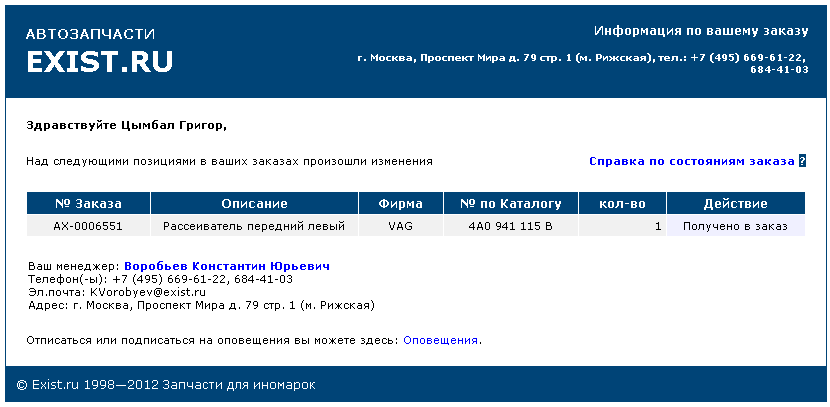 АВТОЗАПЧАСТИ
EXIST.RU

Информация по вашему заказу

г. Москва, Проспект Мира д. 79 стр. 1 (м. Рижская), тел.: +7 (495) 669-61-22, 684-41-03

Здравствуйте Цымбал Григор,

Над следующими позициями в ваших заказах произошли изменения

Справка по состояниям заказа ?

| № Заказа | Описание | Фирма | № по Каталогу | кол-во | Действие |
|---|---|---|---|---|---|
| AX-0006551 | Рассеиватель передний левый | VAG | 4A0 941 115 B | 1 | Получено в заказ |

Ваш менеджер: Воробьев Константин Юрьевич
Телефон(-ы): +7 (495) 669-61-22, 684-41-03
Эл.почта: KVorobyev@exist.ru
Адрес: г. Москва, Проспект Мира д. 79 стр. 1 (м. Рижская)

Отписаться или подписаться на оповещения вы можете здесь: Оповещения.

© Exist.ru 1998—2012 Запчасти для иномарок